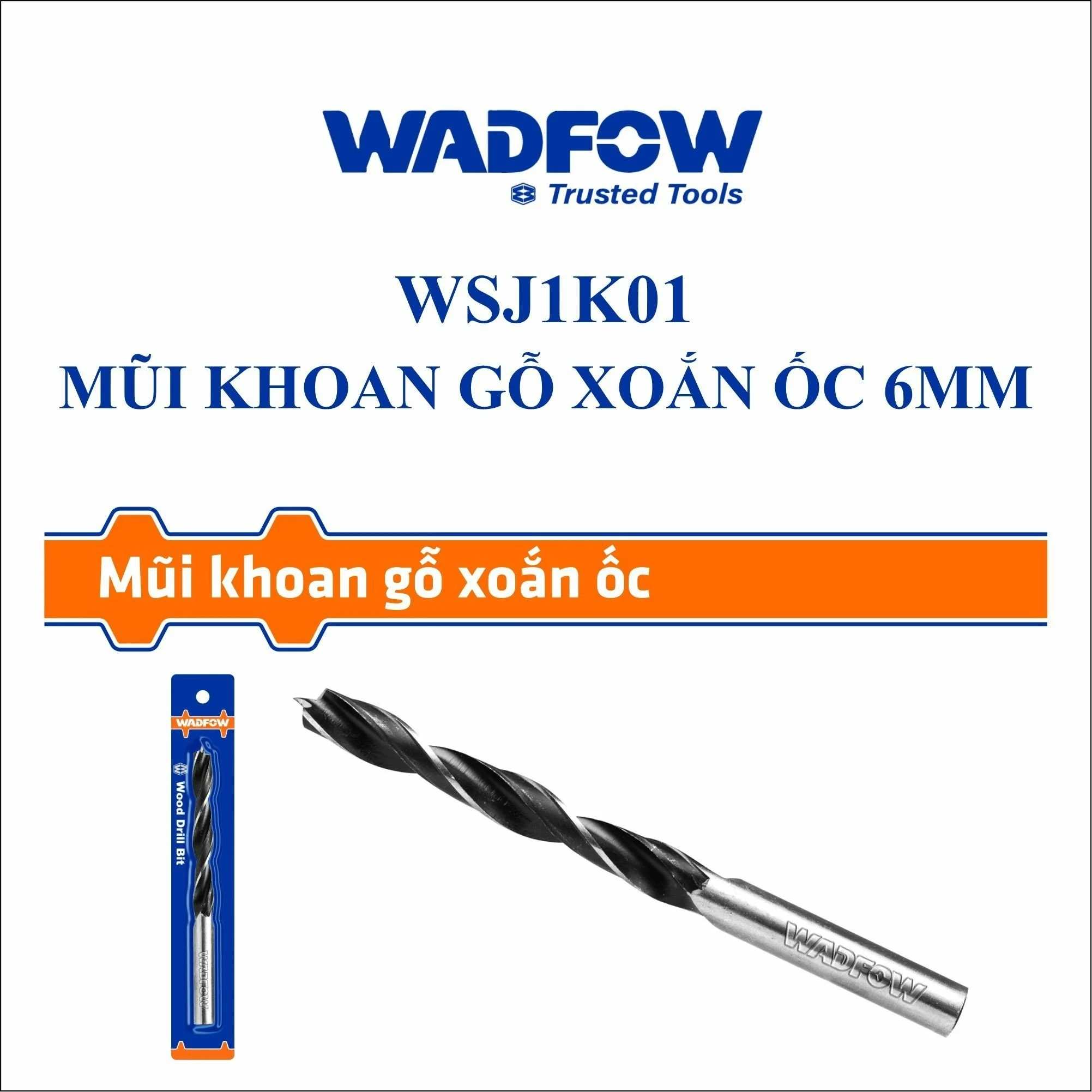 WADFOW
Trusted Tools

WSJ1K01
MŨI KHOAN GỖ XOẮN ỐC 6MM

Mũi khoan gỗ xoắn ốc

WADFOW
Wood Drill Bit
WADFOW

WADFOW